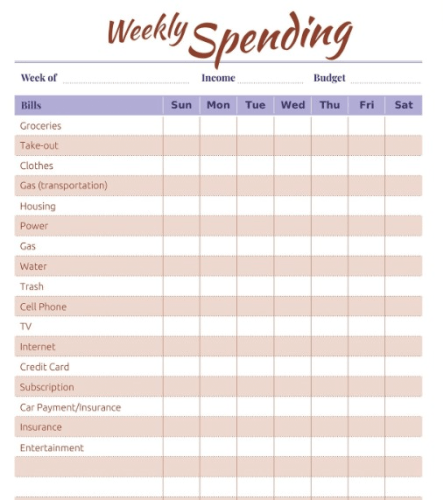 Weekly Spending

Week of Income Budget

| Bills | Sun | Mon | Tue | Wed | Thu | Fri | Sat |
|---|---|---|---|---|---|---|---|
| Groceries | | | | | | | |
| Take-out | | | | | | | |
| Clothes | | | | | | | |
| Gas (transportation) | | | | | | | |
| Housing | | | | | | | |
| Power | | | | | | | |
| Gas | | | | | | | |
| Water | | | | | | | |
| Trash | | | | | | | |
| Cell Phone | | | | | | | |
| TV | | | | | | | |
| Internet | | | | | | | |
| Credit Card | | | | | | | |
| Subscription | | | | | | | |
| Car Payment/Insurance | | | | | | | |
| Insurance | | | | | | | |
| Entertainment | | | | | | | |
| | | | | | | | |
| | | | | | | | |